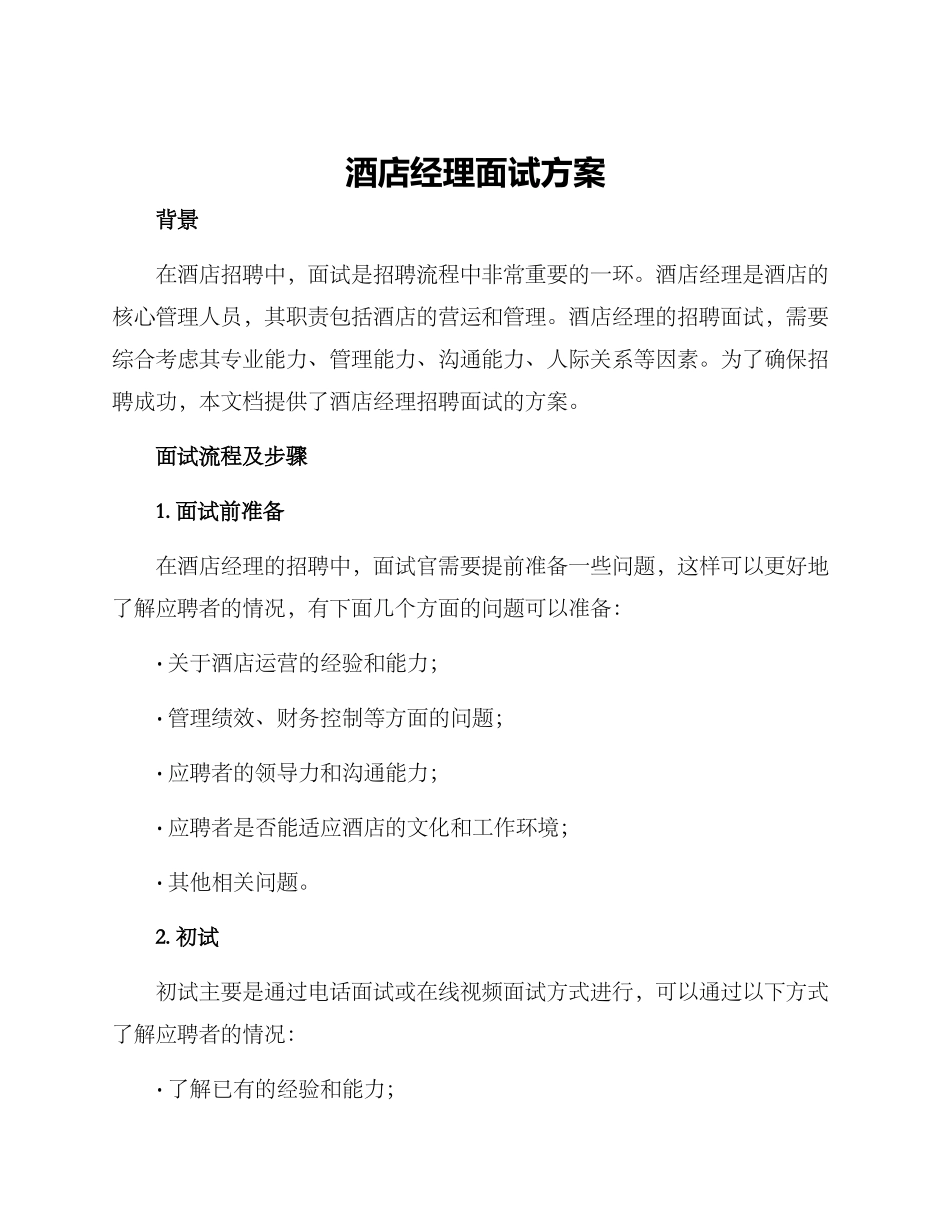 酒店经理面试方案

背景

在酒店招聘中，面试是招聘流程中非常重要的一环。酒店经理是酒店的核心管理人员，其职责包括酒店的营运和管理。酒店经理的招聘面试，需要综合考虑其专业能力、管理能力、沟通能力、人际关系等因素。为了确保招聘成功，本文档提供了酒店经理招聘面试的方案。

面试流程及步骤

1. 面试前准备

在酒店经理的招聘中，面试官需要提前准备一些问题，这样可以更好地了解应聘者的情况，有下面几个方面的问题可以准备：

· 关于酒店运营的经验和能力；

· 管理绩效、财务控制等方面的问题；

· 应聘者的领导力和沟通能力；

· 应聘者是否能适应酒店的文化和工作环境；

· 其他相关问题。

2. 初试

初试主要是通过电话面试或在线视频面试方式进行，可以通过以下方式了解应聘者的情况：

· 了解已有的经验和能力；